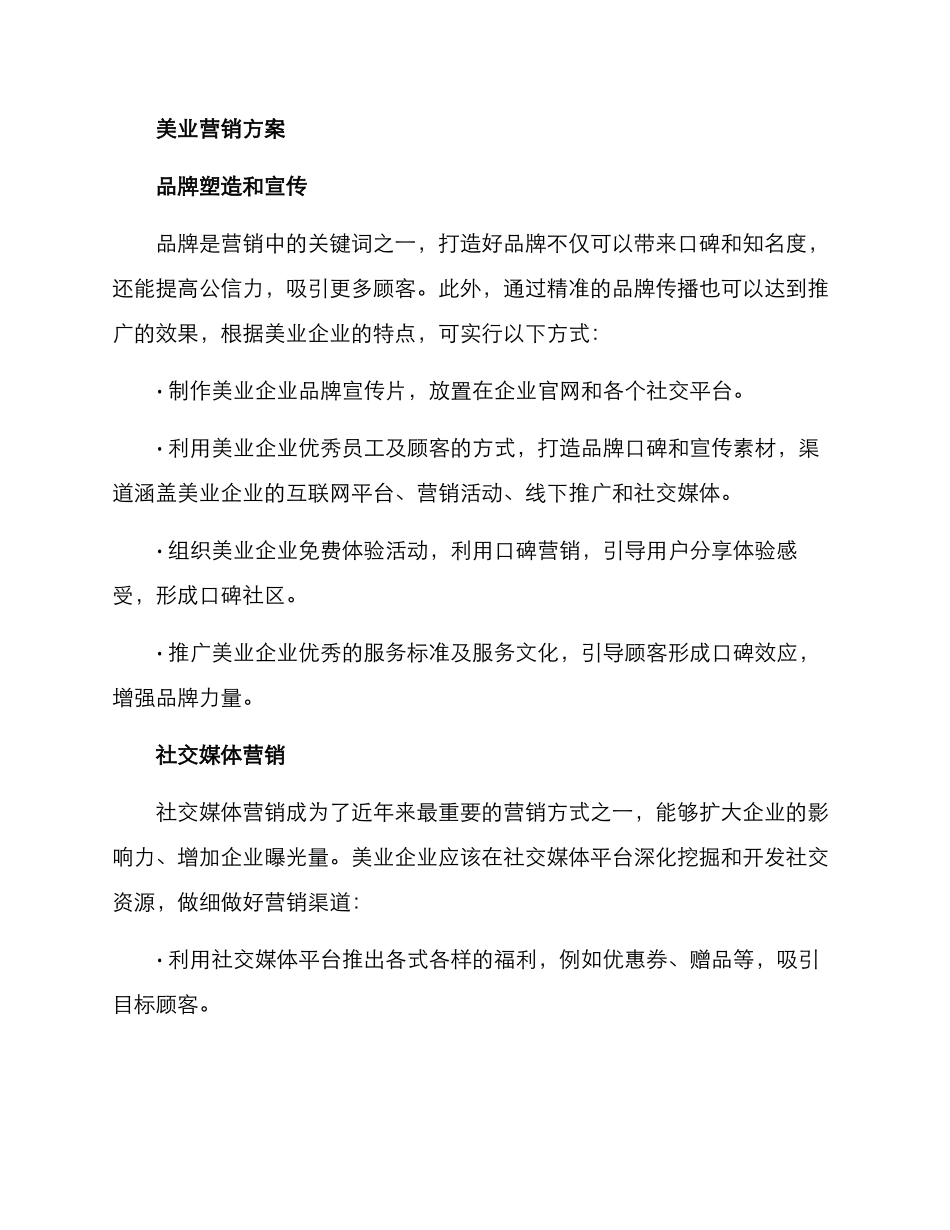 美业营销方案

品牌塑造和宣传

品牌是营销中的关键词之一，打造好品牌不仅可以带来口碑和知名度，还能提高公信力，吸引更多顾客。此外，通过精准的品牌传播也可以达到推广的效果，根据美业企业的特点，可实行以下方式：

· 制作美业企业品牌宣传片，放置在企业官网和各个社交平台。

· 利用美业企业优秀员工及顾客的方式，打造品牌口碑和宣传素材，渠道涵盖美业企业的互联网平台、营销活动、线下推广和社交媒体。

· 组织美业企业免费体验活动，利用口碑营销，引导用户分享体验感受，形成口碑社区。

· 推广美业企业优秀的服务标准及服务文化，引导顾客形成口碑效应，增强品牌力量。

社交媒体营销

社交媒体营销成为了近年来最重要的营销方式之一，能够扩大企业的影响力、增加企业曝光量。美业企业应该在社交媒体平台深化挖掘和开发社交资源，做细做好营销渠道：

· 利用社交媒体平台推出各式各样的福利，例如优惠券、赠品等，吸引目标顾客。